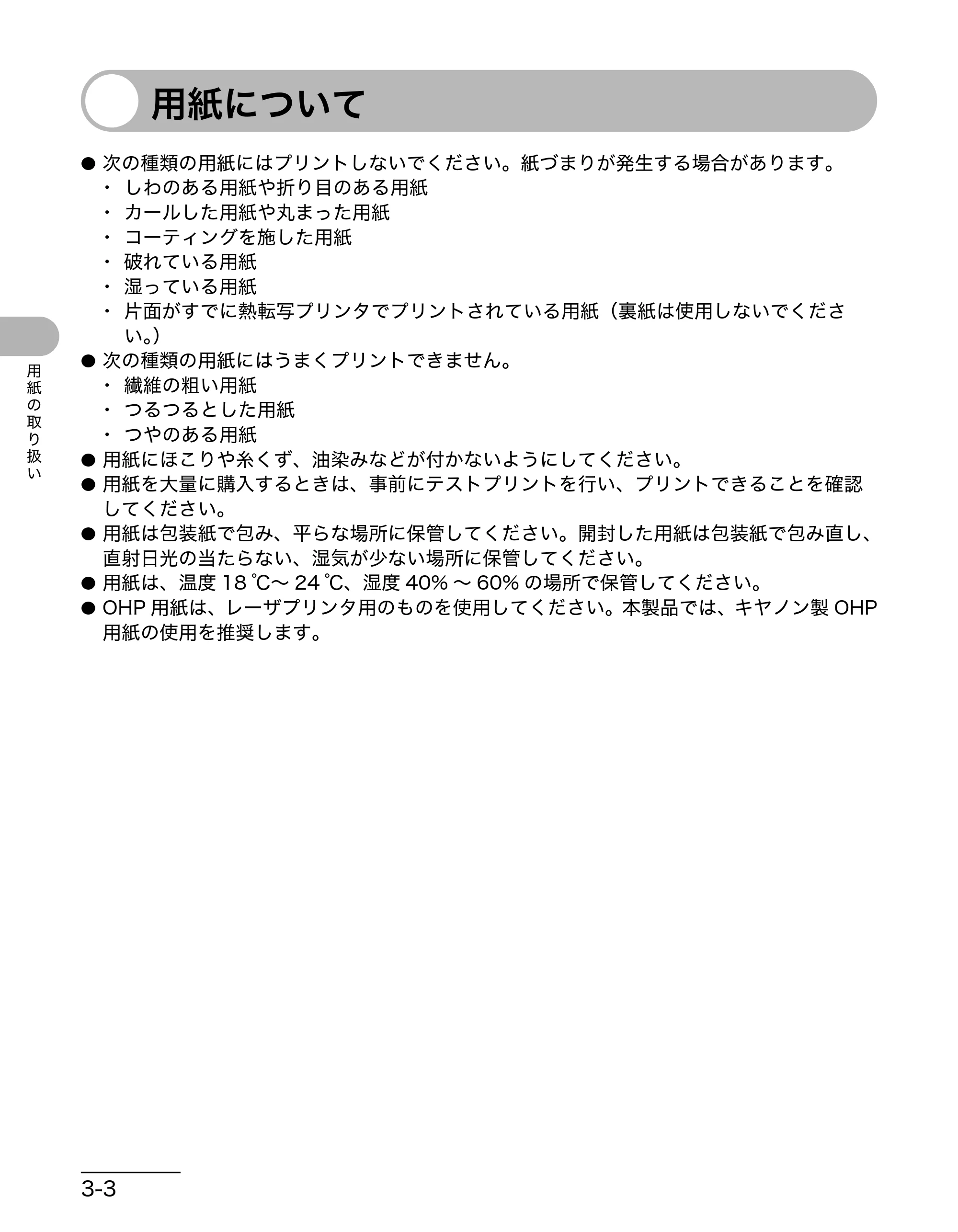 用紙について

● 次の種類の用紙にはプリントしないでください。紙づまりが発生する場合があります。
・ しわのある用紙や折り目のある用紙
・ カールした用紙や丸まった用紙
・ コーティングを施した用紙
・ 破れている用紙
・ 湿っている用紙
・ 片面がすでに熱転写プリンタでプリントされている用紙（裏紙は使用しないでください。）
● 次の種類の用紙にはうまくプリントできません。
・ 繊維の粗い用紙
・ つるつるとした用紙
・ つやのある用紙
● 用紙にほこりや糸くず、油染みなどが付かないようにしてください。
● 用紙を大量に購入するときは、事前にテストプリントを行い、プリントできることを確認してください。
● 用紙は包装紙で包み、平らな場所に保管してください。開封した用紙は包装紙で包み直し、直射日光の当たらない、湿気が少ない場所に保管してください。
● 用紙は、温度 18 ℃～ 24 ℃、湿度 40% ～ 60% の場所で保管してください。
● OHP 用紙は、レーザプリンタ用のものを使用してください。本製品では、キヤノン製 OHP 用紙の使用を推奨します。

用紙の取り扱い

3-3